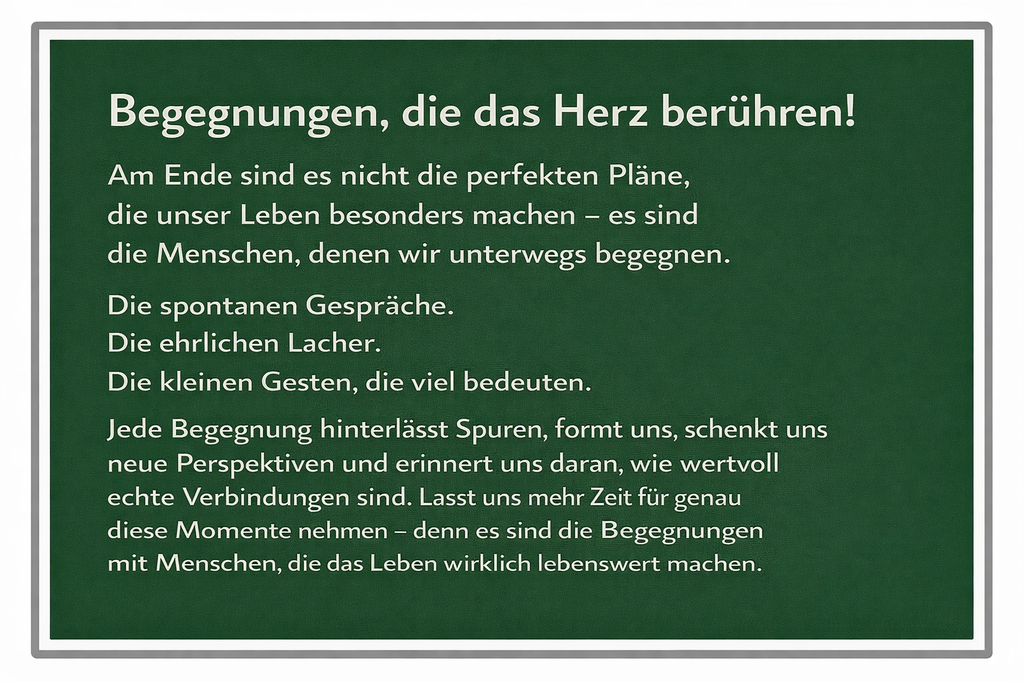 Begegnungen, die das Herz berühren!

Am Ende sind es nicht die perfekten Pläne, die unser Leben besonders machen – es sind die Menschen, denen wir unterwegs begegnen.

Die spontanen Gespräche.
Die ehrlichen Lacher.
Die kleinen Gesten, die viel bedeuten.

Jede Begegnung hinterlässt Spuren, formt uns, schenkt uns neue Perspektiven und erinnert uns daran, wie wertvoll echte Verbindungen sind. Lasst uns mehr Zeit für genau diese Momente nehmen – denn es sind die Begegnungen mit Menschen, die das Leben wirklich lebenswert machen.